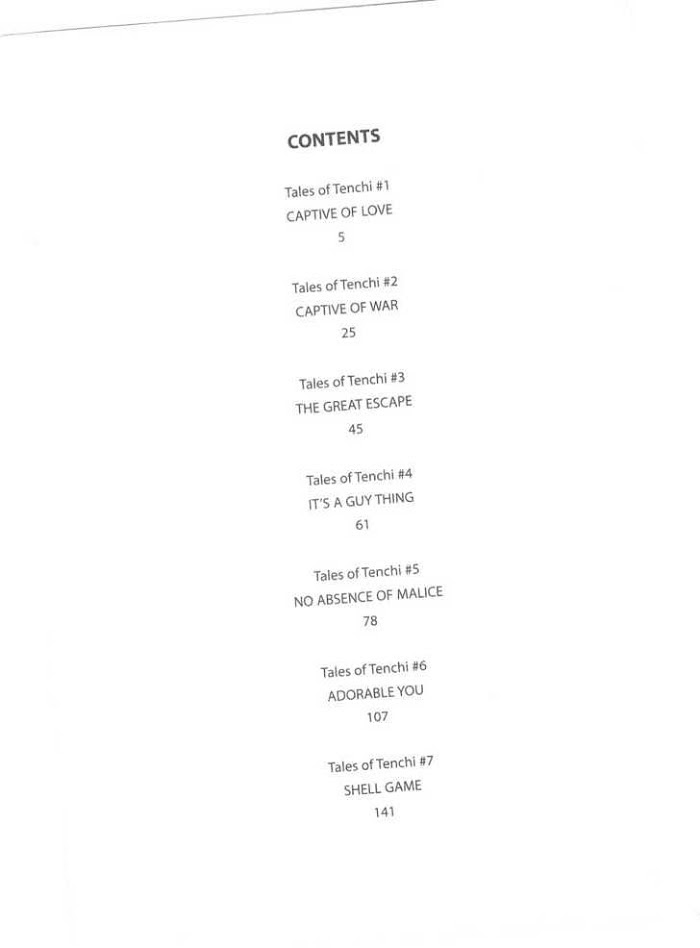 CONTENTS

Tales of Tenchi #1
CAPTIVE OF LOVE
5

Tales of Tenchi #2
CAPTIVE OF WAR
25

Tales of Tenchi #3
THE GREAT ESCAPE
45

Tales of Tenchi #4
IT'S A GUY THING
61

Tales of Tenchi #5
NO ABSENCE OF MALICE
78

Tales of Tenchi #6
ADORABLE YOU
107

Tales of Tenchi #7
SHELL GAME
141